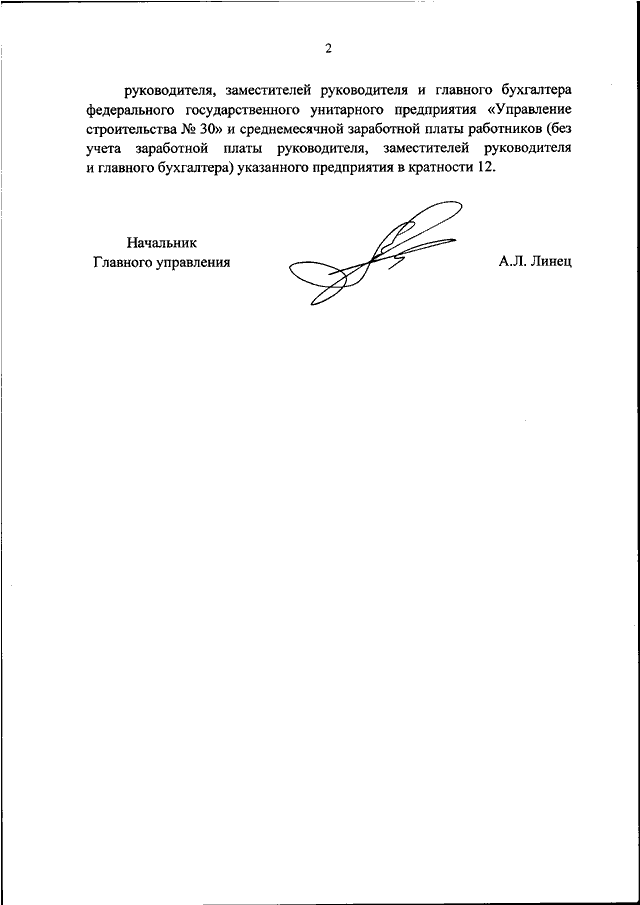 2

руководителя, заместителей руководителя и главного бухгалтера федерального государственного унитарного предприятия «Управление строительства № 30» и среднемесячной заработной платы работников (без учета заработной платы руководителя, заместителей руководителя и главного бухгалтера) указанного предприятия в кратности 12.

Начальник
Главного управления

А.Л. Линец